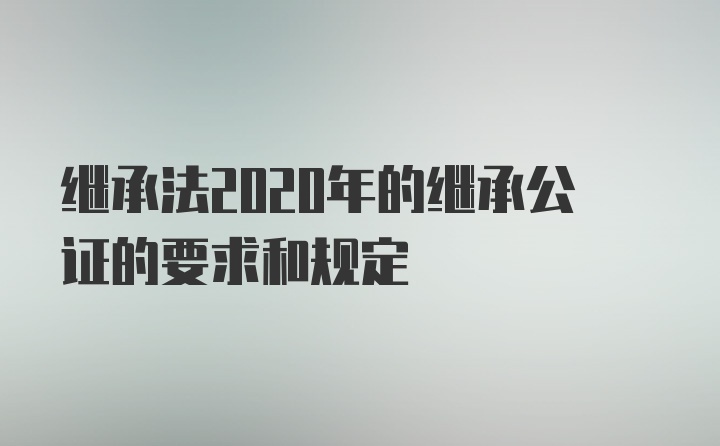 继承法2020年的继承公证的要求和规定